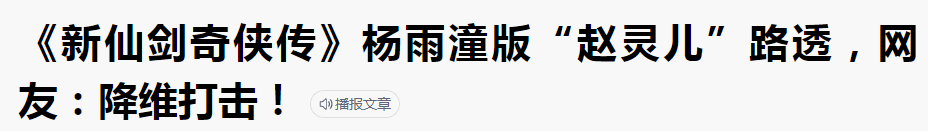 《新仙剑奇侠传》杨雨潼版“赵灵儿”路透，网友：降维打击！ 播报文章